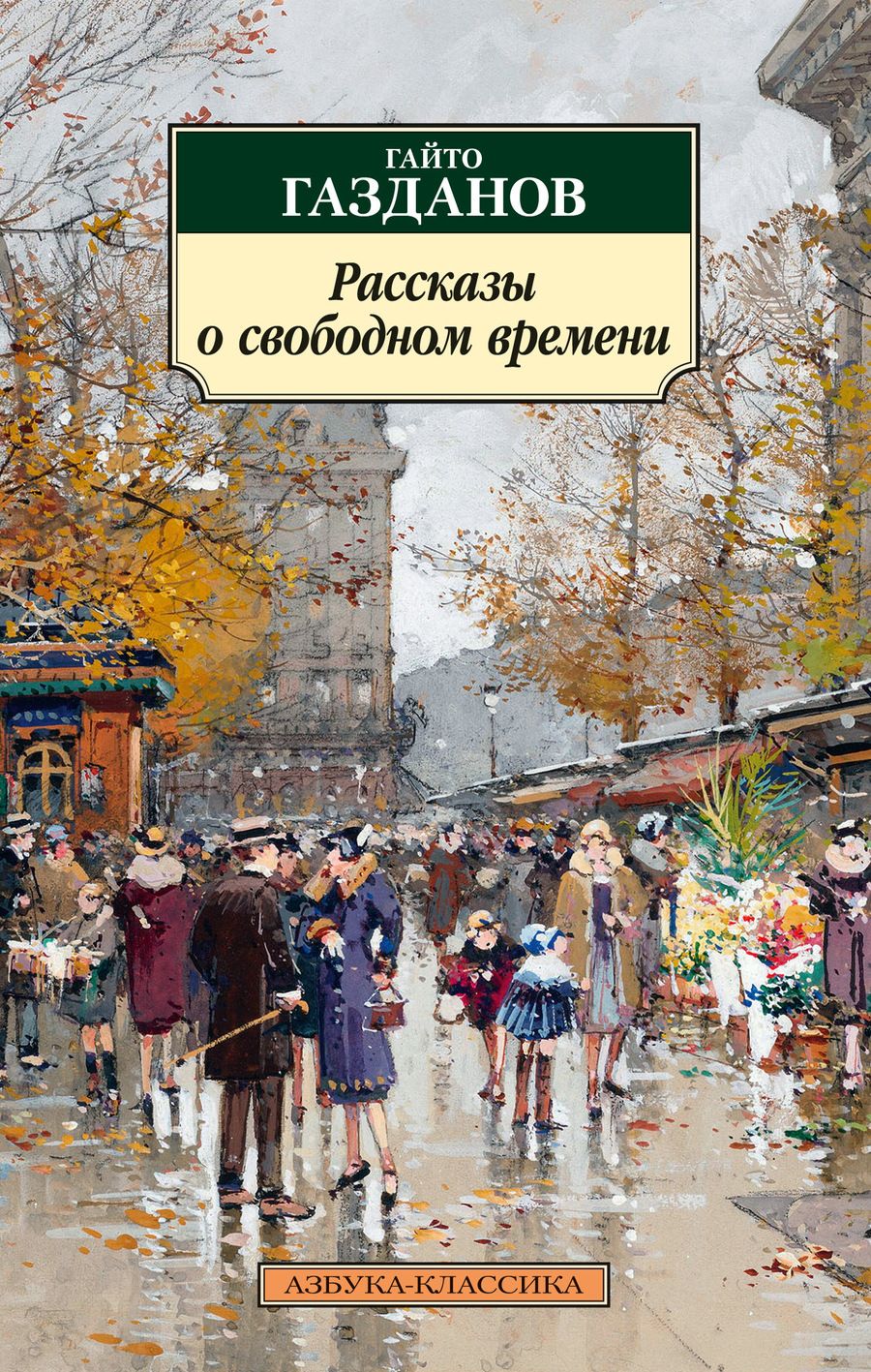 ГАЙТО
ГАЗДАНОВ

Рассказы о свободном времени

АЗБУКА-КЛАССИКА